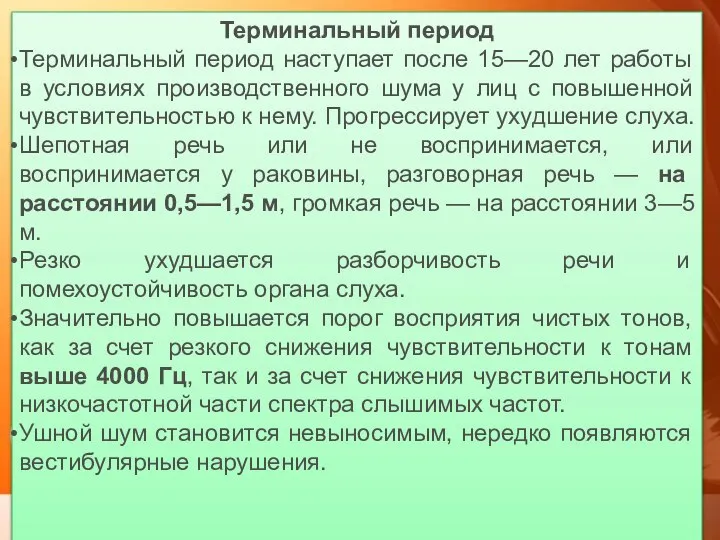 Терминальный период

•Терминальный период наступает после 15—20 лет работы в условиях производственного шума у лиц с повышенной чувствительностью к нему. Прогрессирует ухудшение слуха.

•Шепотная речь или не воспринимается, или воспринимается у раковины, разговорная речь — на расстоянии 0,5—1,5 м, громкая речь — на расстоянии 3—5 м.

•Резко ухудшается разборчивость речи и помехоустойчивость органа слуха.

•Значительно повышается порог восприятия чистых тонов, как за счет резкого снижения чувствительности к тонам выше 4000 Гц, так и за счет снижения чувствительности к низкочастотной части спектра слышимых частот.

•Ушной шум становится невыносимым, нередко появляются вестибулярные нарушения.